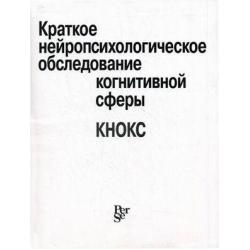 Краткое нейропсихологическое обследование когнитивной сферы

КНОКС

Per Se